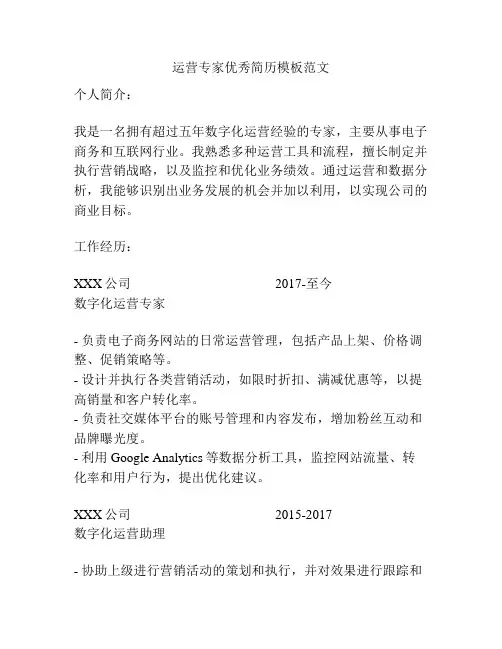 运营专家优秀简历模板范文

个人简介：

我是一名拥有超过五年数字化运营经验的专家，主要从事电子商务和互联网行业。我熟悉多种运营工具和流程，擅长制定并执行营销战略，以及监控和优化业务绩效。通过运营和数据分析，我能够识别出业务发展的机会并加以利用，以实现公司的商业目标。

工作经历：

XXX 公司 2017-至今
数字化运营专家

- 负责电子商务网站的日常运营管理，包括产品上架、价格调整、促销策略等。
- 设计并执行各类营销活动，如限时折扣、满减优惠等，以提高销量和客户转化率。
- 负责社交媒体平台的账号管理和内容发布，增加粉丝互动和品牌曝光度。
- 利用 Google Analytics 等数据分析工具，监控网站流量、转化率和用户行为，提出优化建议。

XXX 公司 2015-2017
数字化运营助理

- 协助上级进行营销活动的策划和执行，并对效果进行跟踪和